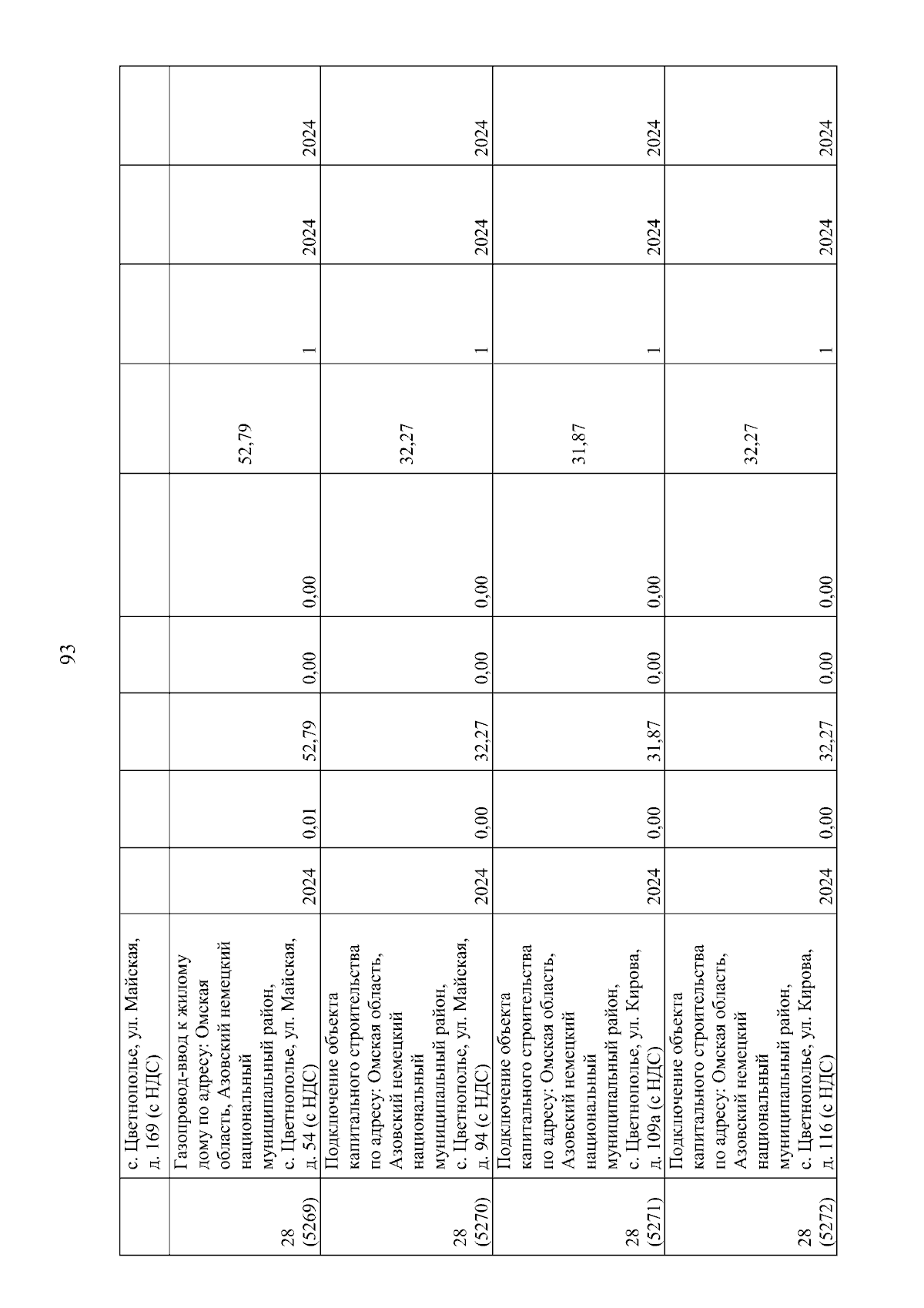 93

|  |  |  |  |  |  |  |  |  |  |  |
|---|---|---|---|---|---|---|---|---|---|---|
|  | с. Цветнополье, ул. Майская, д. 169 (с НДС) |  |  |  |  |  |  |  |  |  |
| 28 (5269) | Газопровод-ввод к жилому дому по адресу: Омская область, Азовский немецкий национальный муниципальный район, с. Цветнополье, ул. Майская, д. 54 (с НДС) | 2024 | 0,01 | 52,79 | 0,00 | 0,00 | 52,79 | 1 | 2024 | 2024 |
| 28 (5270) | Подключение объекта капитального строительства по адресу: Омская область, Азовский немецкий национальный муниципальный район, с. Цветнополье, ул. Майская, д. 94 (с НДС) | 2024 | 0,00 | 32,27 | 0,00 | 0,00 | 32,27 | 1 | 2024 | 2024 |
| 28 (5271) | Подключение объекта капитального строительства по адресу: Омская область, Азовский немецкий национальный муниципальный район, с. Цветнополье, ул. Кирова, д. 109а (с НДС) | 2024 | 0,00 | 31,87 | 0,00 | 0,00 | 31,87 | 1 | 2024 | 2024 |
| 28 (5272) | Подключение объекта капитального строительства по адресу: Омская область, Азовский немецкий национальный муниципальный район, с. Цветнополье, ул. Кирова, д. 116 (с НДС) | 2024 | 0,00 | 32,27 | 0,00 | 0,00 | 32,27 | 1 | 2024 | 2024 |